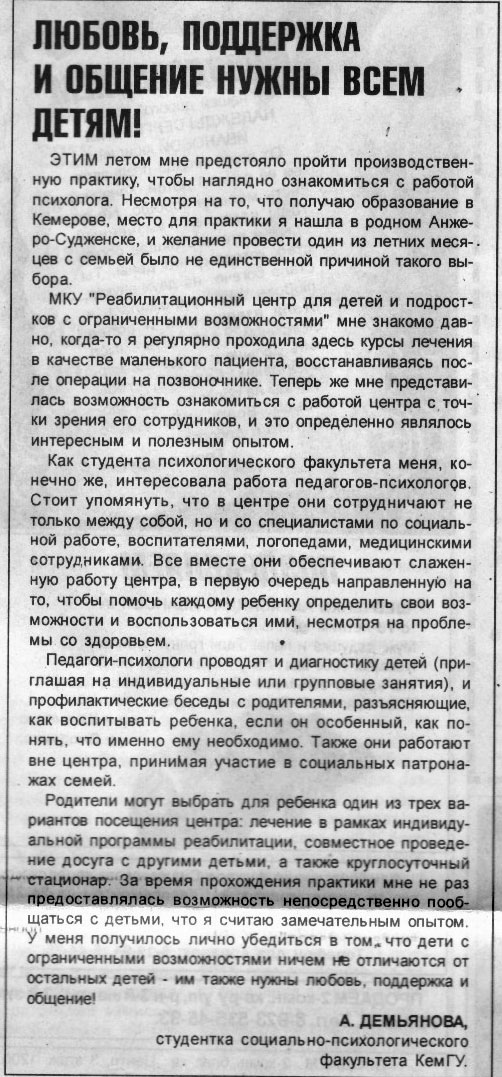 ЛЮБОВЬ, ПОДДЕРЖКА И ОБЩЕНИЕ НУЖНЫ ВСЕМ ДЕТЯМ!

ЭТИМ летом мне предстояло пройти производственную практику, чтобы наглядно ознакомиться с работой психолога. Несмотря на то, что получаю образование в Кемерове, место для практики я нашла в родном Анжеро-Судженске, и желание провести один из летних месяцев с семьей было не единственной причиной такого выбора.

МКУ "Реабилитационный центр для детей и подростков с ограниченными возможностями" мне знакомо давно, когда-то я регулярно проходила здесь курсы лечения в качестве маленького пациента, восстанавливаясь после операции на позвоночнике. Теперь же мне представилась возможность ознакомиться с работой центра с точки зрения его сотрудников, и это определенно являлось интересным и полезным опытом.

Как студента психологического факультета меня, конечно же, интересовала работа педагогов-психологов. Стоит упомянуть, что в центре они сотрудничают не только между собой, но и со специалистами по социальной работе, воспитателями, логопедами, медицинскими сотрудниками. Все вместе они обеспечивают слаженную работу центра, в первую очередь направленную на то, чтобы помочь каждому ребенку определить свои возможности и воспользоваться ими, несмотря на проблемы со здоровьем.

Педагоги-психологи проводят и диагностику детей (приглашая на индивидуальные или групповые занятия), и профилактические беседы с родителями, разъясняющие, как воспитывать ребенка, если он особенный, как понять, что именно ему необходимо. Также они работают вне центра, принимая участие в социальных патронажах семей.

Родители могут выбрать для ребенка один из трех вариантов посещения центра: лечение в рамках индивидуальной программы реабилитации, совместное проведение досуга с другими детьми, а также круглосуточный стационар. За время прохождения практики мне не раз предоставлялась возможность непосредственно пообщаться с детьми, что я считаю замечательным опытом. У меня получилось лично убедиться в том, что дети с ограниченными возможностями ничем не отличаются от остальных детей - им также нужны любовь, поддержка и общение!

А. ДЕМЬЯНОВА,
студентка социально-психологического факультета КемГУ.